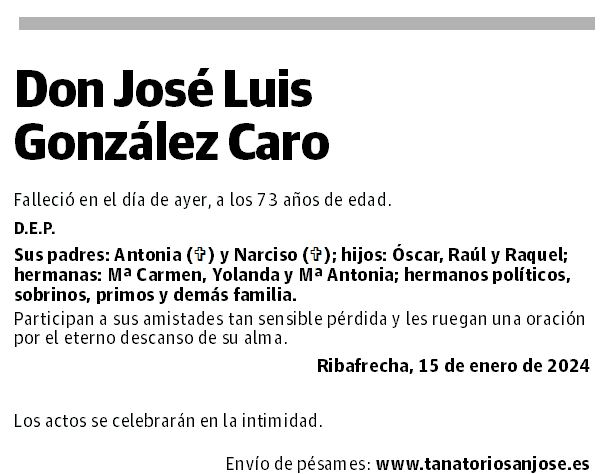 Don José Luis González Caro

Falleció en el día de ayer, a los 73 años de edad.

D.E.P.

Sus padres: Antonia (✞) y Narciso (✞); hijos: Óscar, Raúl y Raquel; hermanas: Mª Carmen, Yolanda y Mª Antonia; hermanos políticos, sobrinos, primos y demás familia.

Participan a sus amistades tan sensible pérdida y les ruegan una oración por el eterno descanso de su alma.

Ribafrecha, 15 de enero de 2024

Los actos se celebrarán en la intimidad.

Envío de pésames: www.tanatoriosanjose.es